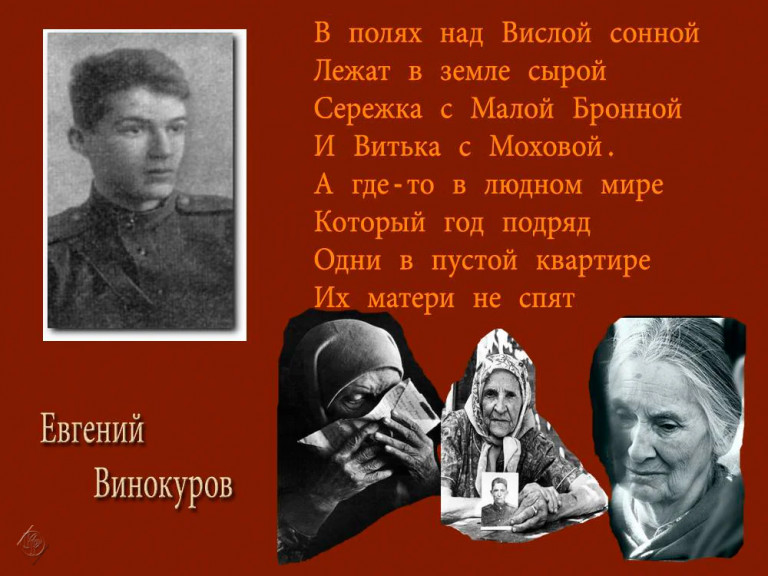 В полях над Вислой сонной
Лежат в земле сырой
Сережка с Малой Бронной
И Витька с Моховой.
А где-то в людном мире
Который год подряд
Одни в пустой квартире
Их матери не спят

Евгений
Винокуров